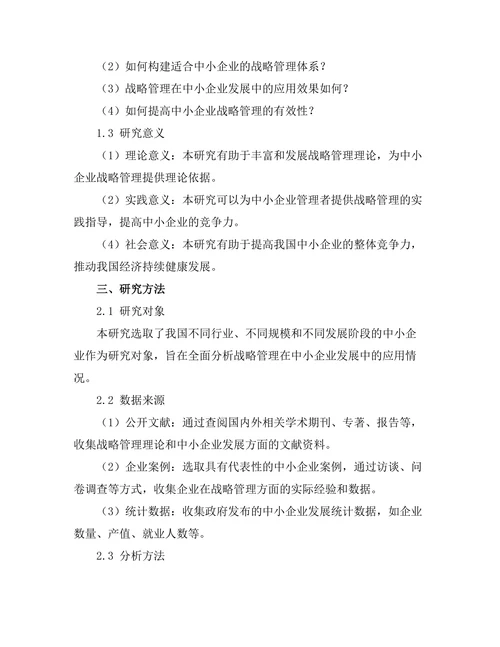 （2）如何构建适合中小企业的战略管理体系？

（3）战略管理在中小企业发展中的应用效果如何？

（4）如何提高中小企业战略管理的有效性？

1.3 研究意义

（1）理论意义：本研究有助于丰富和发展战略管理理论，为中小企业战略管理提供理论依据。

（2）实践意义：本研究可以为中小企业管理者提供战略管理的实践指导，提高中小企业的竞争力。

（4）社会意义：本研究有助于提高我国中小企业的整体竞争力，推动我国经济持续健康发展。

三、研究方法

2.1 研究对象

本研究选取了我国不同行业、不同规模和不同发展阶段的中小企业作为研究对象，旨在全面分析战略管理在中小企业发展中的应用情况。

2.2 数据来源

（1）公开文献：通过查阅国内外相关学术期刊、专著、报告等，收集战略管理理论和中小企业发展方面的文献资料。

（2）企业案例：选取具有代表性的中小企业案例，通过访谈、问卷调查等方式，收集企业在战略管理方面的实际经验和数据。

（3）统计数据：收集政府发布的中小企业发展统计数据，如企业数量、产值、就业人数等。

2.3 分析方法